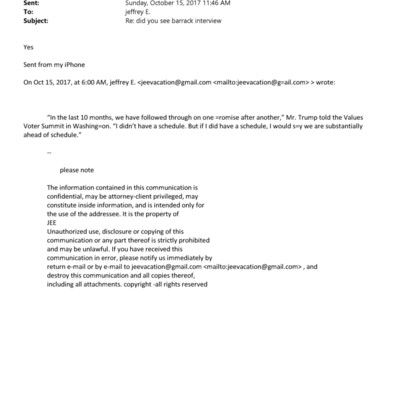 Sent: Sunday, October 15, 2017 11:46 AM
To: jeffrey E.
Subject: Re: did you see barrack interview

Yes

Sent from my iPhone

On Oct 15, 2017, at 6:00 AM, jeffrey E. <jeevacation@gmail.com <mailto:jeevacation@g=ail.com> > wrote:

"In the last 10 months, we have followed through on one =romise after another," Mr. Trump told the Values Voter Summit in Washing=on. "I didn't have a schedule. But if I did have a schedule, I would s=y we are substantially ahead of schedule."

--

please note

The information contained in this communication is confidential, may be attorney-client privileged, may constitute inside information, and is intended only for the use of the addressee. It is the property of JEE
Unauthorized use, disclosure or copying of this communication or any part thereof is strictly prohibited and may be unlawful. If you have received this communication in error, please notify us immediately by return e-mail or by e-mail to jeevacation@gmail.com <mailto:jeevacation@gmail.com> , and destroy this communication and all copies thereof, including all attachments. copyright -all rights reserved